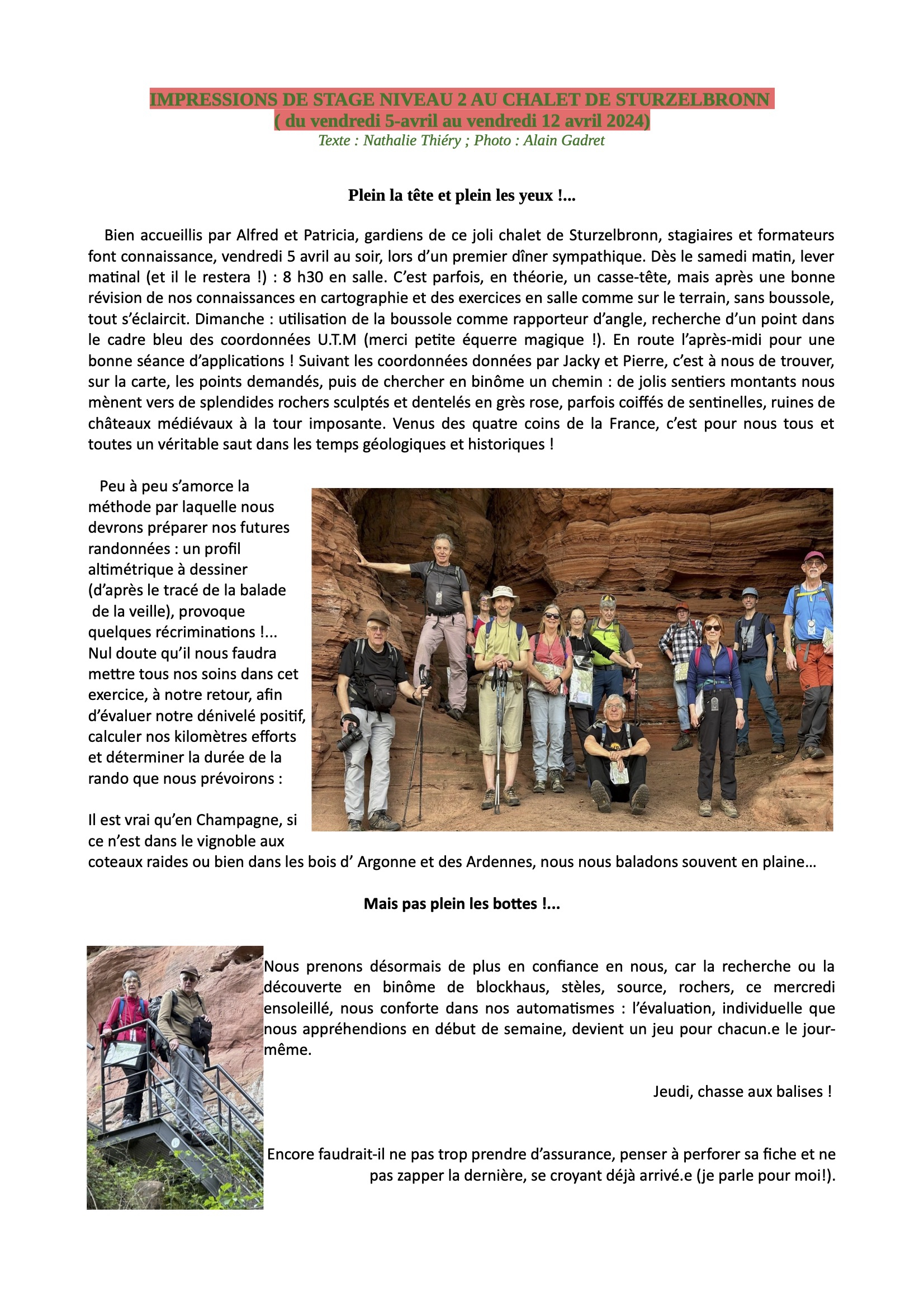 IMPRESSIONS DE STAGE NIVEAU 2 AU CHALET DE STURZELBRONN
( du vendredi 5-avril au vendredi 12 avril 2024)
Texte : Nathalie Thiéry ; Photo : Alain Gadret

Plein la tête et plein les yeux !...

Bien accueillis par Alfred et Patricia, gardiens de ce joli chalet de Sturzelbronn, stagiaires et formateurs font connaissance, vendredi 5 avril au soir, lors d'un premier dîner sympathique. Dès le samedi matin, lever matinal (et il le restera !) : 8 h30 en salle. C'est parfois, en théorie, un casse-tête, mais après une bonne révision de nos connaissances en cartographie et des exercices en salle comme sur le terrain, sans boussole, tout s'éclaircit. Dimanche : utilisation de la boussole comme rapporteur d'angle, recherche d'un point dans le cadre bleu des coordonnées U.T.M (merci petite équerre magique !). En route l'après-midi pour une bonne séance d'applications ! Suivant les coordonnées données par Jacky et Pierre, c'est à nous de trouver, sur la carte, les points demandés, puis de chercher en binôme un chemin : de jolis sentiers montants nous mènent vers de splendides rochers sculptés et dentelés en grès rose, parfois coiffés de sentinelles, ruines de châteaux médiévaux à la tour imposante. Venus des quatre coins de la France, c'est pour nous tous et toutes un véritable saut dans les temps géologiques et historiques !

Peu à peu s'amorce la méthode par laquelle nous devrons préparer nos futures randonnées : un profil altimétrique à dessiner (d'après le tracé de la balade de la veille), provoque quelques récriminations !... Nul doute qu'il nous faudra mettre tous nos soins dans cet exercice, à notre retour, afin d'évaluer notre dénivelé positif, calculer nos kilomètres efforts et déterminer la durée de la rando que nous prévoirons :

Il est vrai qu'en Champagne, si ce n'est dans le vignoble aux coteaux raides ou bien dans les bois d' Argonne et des Ardennes, nous nous baladons souvent en plaine…

Mais pas plein les bottes !...

Nous prenons désormais de plus en confiance en nous, car la recherche ou la découverte en binôme de blockhaus, stèles, source, rochers, ce mercredi ensoleillé, nous conforte dans nos automatismes : l'évaluation, individuelle que nous appréhendions en début de semaine, devient un jeu pour chacun.e le jour-même.

Jeudi, chasse aux balises !

Encore faudrait-il ne pas trop prendre d'assurance, penser à perforer sa fiche et ne pas zapper la dernière, se croyant déjà arrivé.e (je parle pour moi!).